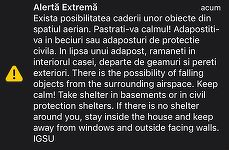 Alertă Extremă
acum

Exista posibilitatea caderii unor obiecte din spatiul aerian. Pastrati-va calmul! Adapostiti-va in beciuri sau adaposturi de protectie civila. In lipsa unui adapost, ramaneti in interiorul casei, departe de geamuri si pereti exteriori. There is the possibility of falling objects from the surrounding airspace. Keep calm! Take shelter in basements or in civil protection shelters. If there is no shelter around you, stay inside the house and keep away from windows and outside facing walls. IGSU